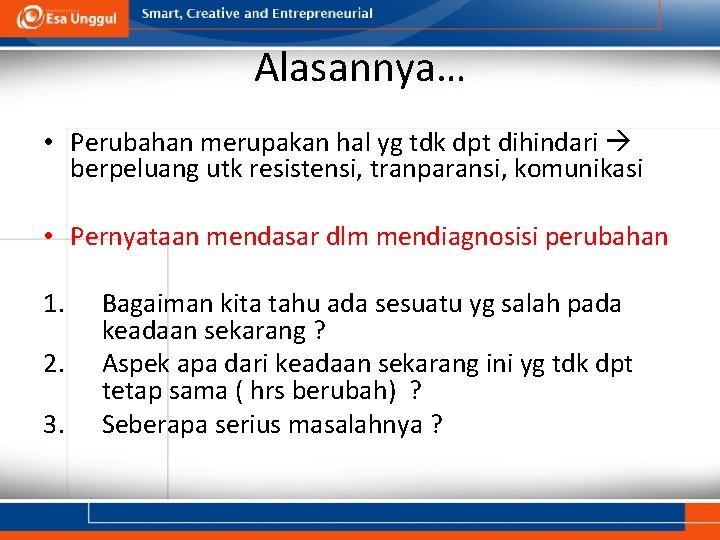 Esa Unggul

Smart, Creative and Entrepreneurial

Alasannya…

• Perubahan merupakan hal yg tdk dpt dihindari → berpeluang utk resistensi, tranparansi, komunikasi

• Pernyataan mendasar dlm mendiagnosisi perubahan

1. Bagaiman kita tahu ada sesuatu yg salah pada keadaan sekarang ?
2. Aspek apa dari keadaan sekarang ini yg tdk dpt tetap sama ( hrs berubah) ?
3. Seberapa serius masalahnya ?